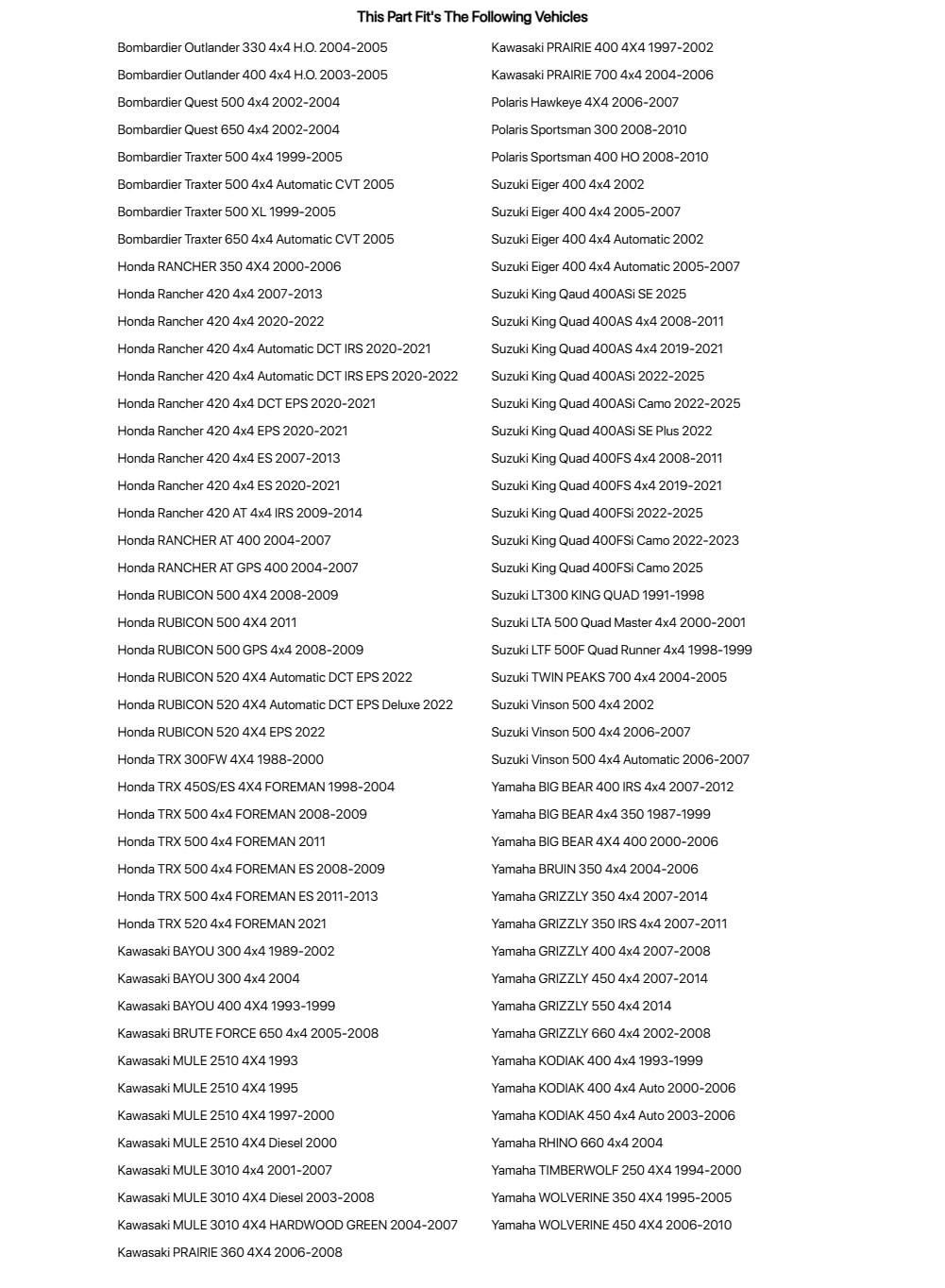 This Part Fit's The Following Vehicles

Bombardier Outlander 330 4x4 H.O. 2004-2005
Bombardier Outlander 400 4x4 H.O. 2003-2005
Bombardier Quest 500 4x4 2002-2004
Bombardier Quest 650 4x4 2002-2004
Bombardier Traxter 500 4x4 1999-2005
Bombardier Traxter 500 4x4 Automatic CVT 2005
Bombardier Traxter 500 XL 1999-2005
Bombardier Traxter 650 4x4 Automatic CVT 2005
Honda RANCHER 350 4X4 2000-2006
Honda Rancher 420 4x4 2007-2013
Honda Rancher 420 4x4 2020-2022
Honda Rancher 420 4x4 Automatic DCT IRS 2020-2021
Honda Rancher 420 4x4 Automatic DCT IRS EPS 2020-2022
Honda Rancher 420 4x4 DCT EPS 2020-2021
Honda Rancher 420 4x4 EPS 2020-2021
Honda Rancher 420 4x4 ES 2007-2013
Honda Rancher 420 4x4 ES 2020-2021
Honda Rancher 420 AT 4x4 IRS 2009-2014
Honda RANCHER AT 400 2004-2007
Honda RANCHER AT GPS 400 2004-2007
Honda RUBICON 500 4X4 2008-2009
Honda RUBICON 500 4X4 2011
Honda RUBICON 500 GPS 4x4 2008-2009
Honda RUBICON 520 4X4 Automatic DCT EPS 2022
Honda RUBICON 520 4X4 Automatic DCT EPS Deluxe 2022
Honda RUBICON 520 4X4 EPS 2022
Honda TRX 300FW 4X4 1988-2000
Honda TRX 450S/ES 4X4 FOREMAN 1998-2004
Honda TRX 500 4x4 FOREMAN 2008-2009
Honda TRX 500 4x4 FOREMAN 2011
Honda TRX 500 4x4 FOREMAN ES 2008-2009
Honda TRX 500 4x4 FOREMAN ES 2011-2013
Honda TRX 520 4x4 FOREMAN 2021
Kawasaki BAYOU 300 4x4 1989-2002
Kawasaki BAYOU 300 4x4 2004
Kawasaki BAYOU 400 4X4 1993-1999
Kawasaki BRUTE FORCE 650 4x4 2005-2008
Kawasaki MULE 2510 4X4 1993
Kawasaki MULE 2510 4X4 1995
Kawasaki MULE 2510 4X4 1997-2000
Kawasaki MULE 2510 4X4 Diesel 2000
Kawasaki MULE 3010 4x4 2001-2007
Kawasaki MULE 3010 4X4 Diesel 2003-2008
Kawasaki MULE 3010 4X4 HARDWOOD GREEN 2004-2007
Kawasaki PRAIRIE 360 4X4 2006-2008

Kawasaki PRAIRIE 400 4X4 1997-2002
Kawasaki PRAIRIE 700 4x4 2004-2006
Polaris Hawkeye 4X4 2006-2007
Polaris Sportsman 300 2008-2010
Polaris Sportsman 400 HO 2008-2010
Suzuki Eiger 400 4x4 2002
Suzuki Eiger 400 4x4 2005-2007
Suzuki Eiger 400 4x4 Automatic 2002
Suzuki Eiger 400 4x4 Automatic 2005-2007
Suzuki King Qaud 400ASi SE 2025
Suzuki King Quad 400AS 4x4 2008-2011
Suzuki King Quad 400AS 4x4 2019-2021
Suzuki King Quad 400ASi 2022-2025
Suzuki King Quad 400ASi Camo 2022-2025
Suzuki King Quad 400ASi SE Plus 2022
Suzuki King Quad 400FS 4x4 2008-2011
Suzuki King Quad 400FS 4x4 2019-2021
Suzuki King Quad 400FSi 2022-2025
Suzuki King Quad 400FSi Camo 2022-2023
Suzuki King Quad 400FSi Camo 2025
Suzuki LT300 KING QUAD 1991-1998
Suzuki LTA 500 Quad Master 4x4 2000-2001
Suzuki LTF 500F Quad Runner 4x4 1998-1999
Suzuki TWIN PEAKS 700 4x4 2004-2005
Suzuki Vinson 500 4x4 2002
Suzuki Vinson 500 4x4 2006-2007
Suzuki Vinson 500 4x4 Automatic 2006-2007
Yamaha BIG BEAR 400 IRS 4x4 2007-2012
Yamaha BIG BEAR 4x4 350 1987-1999
Yamaha BIG BEAR 4X4 400 2000-2006
Yamaha BRUIN 350 4x4 2004-2006
Yamaha GRIZZLY 350 4x4 2007-2014
Yamaha GRIZZLY 350 IRS 4x4 2007-2011
Yamaha GRIZZLY 400 4x4 2007-2008
Yamaha GRIZZLY 450 4x4 2007-2014
Yamaha GRIZZLY 550 4x4 2014
Yamaha GRIZZLY 660 4x4 2002-2008
Yamaha KODIAK 400 4x4 1993-1999
Yamaha KODIAK 400 4x4 Auto 2000-2006
Yamaha KODIAK 450 4x4 Auto 2003-2006
Yamaha RHINO 660 4x4 2004
Yamaha TIMBERWOLF 250 4X4 1994-2000
Yamaha WOLVERINE 350 4X4 1995-2005
Yamaha WOLVERINE 450 4X4 2006-2010